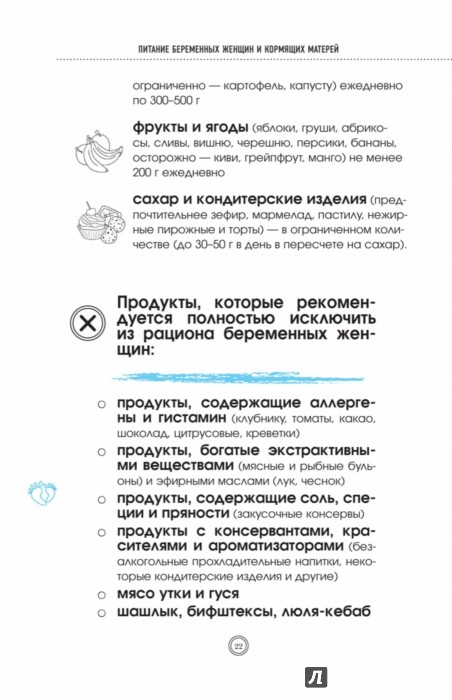 ПИТАНИЕ БЕРЕМЕННЫХ ЖЕНЩИН И КОРМЯЩИХ МАТЕРЕЙ

ограниченно — картофель, капусту) ежедневно по 300–500 г

фрукты и ягоды (яблоки, груши, абрикосы, сливы, вишню, черешню, персики, бананы, осторожно — киви, грейпфрут, манго) не менее 200 г ежедневно

сахар и кондитерские изделия (предпочтительнее зефир, мармелад, пастилу, нежирные пирожные и торты) — в ограниченном количестве (до 30–50 г в день в пересчете на сахар).

Продукты, которые рекомендуется полностью исключить из рациона беременных женщин:

○ продукты, содержащие аллергены и гистамин (клубнику, томаты, какао, шоколад, цитрусовые, креветки)
○ продукты, богатые экстрактивными веществами (мясные и рыбные бульоны) и эфирными маслами (лук, чеснок)
○ продукты, содержащие соль, специи и пряности (закусочные консервы)
○ продукты с консервантами, красителями и ароматизаторами (безалкогольные прохладительные напитки, некоторые кондитерские изделия и другие)
○ мясо утки и гуся
○ шашлык, бифштексы, люля-кебаб

22

Л